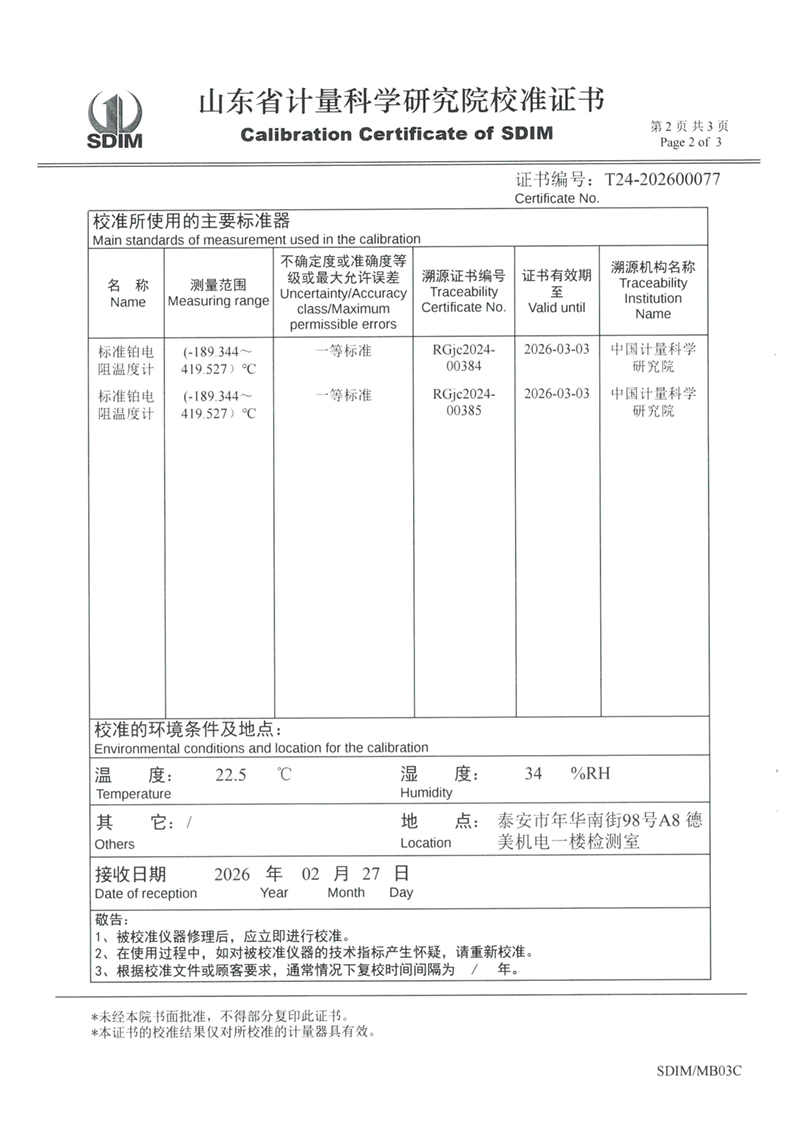 SDIM

山东省计量科学研究院校准证书
Calibration Certificate of SDIM

第 2 页 共 3 页
Page 2 of 3

证书编号：T24-202600077
Certificate No.

校准所使用的主要标准器
Main standards of measurement used in the calibration

| 名 称 Name | 测量范围 Measuring range | 不确定度或准确度等级或最大允许误差 Uncertainty/Accuracy class/Maximum permissible errors | 溯源证书编号 Traceability Certificate No. | 证书有效期至 Valid until | 溯源机构名称 Traceability Institution Name |
|---|---|---|---|---|---|
| 标准铂电阻温度计 | (-189.344～419.527）℃ | 一等标准 | RGjc2024-00384 | 2026-03-03 | 中国计量科学研究院 |
| 标准铂电阻温度计 | (-189.344～419.527）℃ | 一等标准 | RGjc2024-00385 | 2026-03-03 | 中国计量科学研究院 |

校准的环境条件及地点：
Environmental conditions and location for the calibration

温 度： 22.5 ℃
Temperature

湿 度： 34 %RH
Humidity

其 它：/
Others

地 点：泰安市年华南街98号A8 德美机电一楼检测室
Location

接收日期 2026 年 02 月 27 日
Date of reception Year Month Day

敬告：
1、被校准仪器修理后，应立即进行校准。
2、在使用过程中，如对被校准仪器的技术指标产生怀疑，请重新校准。
3、根据校准文件或顾客要求，通常情况下复校时间间隔为 / 年。

*未经本院书面批准，不得部分复印此证书。
*本证书的校准结果仅对所校准的计量器具有效。

SDIM/MB03C